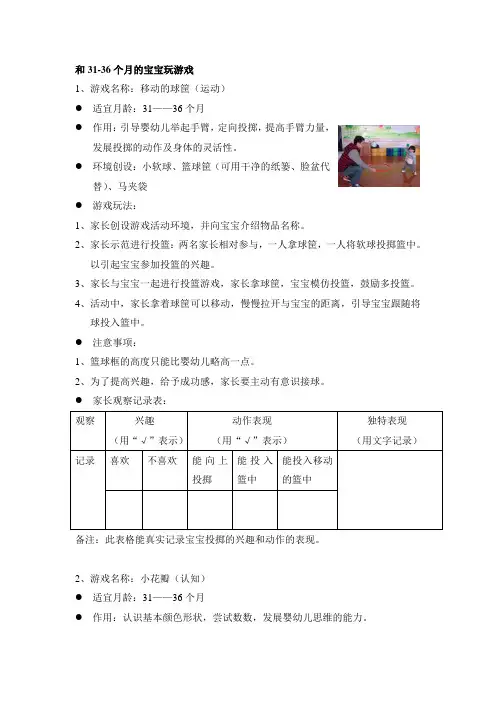 和 31-36 个月的宝宝玩游戏

1、游戏名称：移动的球筐（运动）

● 适宜月龄：31——36 个月

● 作用：引导婴幼儿举起手臂，定向投掷，提高手臂力量，发展投掷的动作及身体的灵活性。

● 环境创设：小软球、篮球筐（可用干净的纸篓、脸盆代替）、马夹袋

● 游戏玩法：

1、家长创设游戏活动环境，并向宝宝介绍物品名称。

2、家长示范进行投篮：两名家长相对参与，一人拿球筐，一人将软球投掷篮中。以引起宝宝参加投篮的兴趣。

3、家长与宝宝一起进行投篮游戏，家长拿球筐，宝宝模仿投篮，鼓励多投篮。

4、活动中，家长拿着球筐可以移动，慢慢拉开与宝宝的距离，引导宝宝跟随将球投入篮中。

● 注意事项：

1、篮球框的高度只能比婴幼儿略高一点。

2、为了提高兴趣，给予成功感，家长要主动有意识接球。

● 家长观察记录表：

| 观察 | 兴趣（用“√”表示） | | 动作表现（用“√”表示） | | | 独特表现（用文字记录） |
|---|---|---|---|---|---|---|
| 记录 | 喜欢 | 不喜欢 | 能向上投掷 | 能投入篮中 | 能投入移动的篮中 | |
| | | | | | | |

备注：此表格能真实记录宝宝投掷的兴趣和动作的表现。

2、游戏名称：小花瓣（认知）

● 适宜月龄：31——36 个月

● 作用：认识基本颜色形状，尝试数数，发展婴幼儿思维的能力。